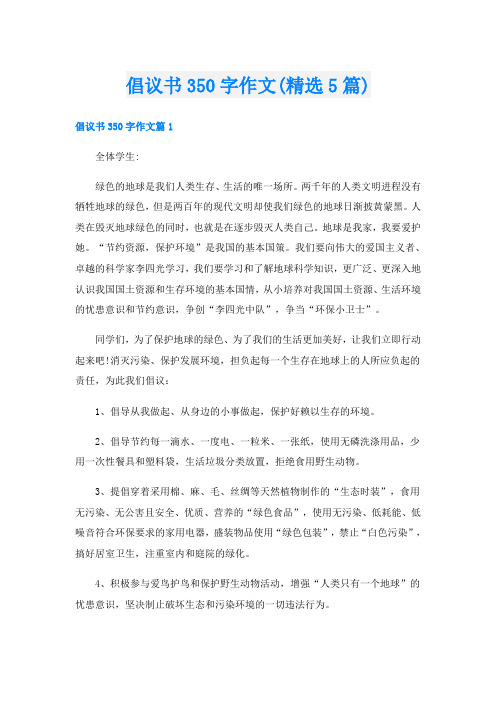 倡议书350字作文(精选5篇)

倡议书350字作文篇1

全体学生:

绿色的地球是我们人类生存、生活的唯一场所。两千年的人类文明进程没有牺牲地球的绿色，但是两百年的现代文明却使我们绿色的地球日渐披黄蒙黑。人类在毁灭地球绿色的同时，也就是在逐步毁灭人类自己。地球是我家，我要爱护她。“节约资源，保护环境”是我国的基本国策。我们要向伟大的爱国主义者、卓越的科学家李四光学习，我们要学习和了解地球科学知识，更广泛、更深入地认识我国国土资源和生存环境的基本国情，从小培养对我国国土资源、生活环境的忧患意识和节约意识，争创“李四光中队”，争当“环保小卫士”。

同学们，为了保护地球的绿色、为了我们的生活更加美好，让我们立即行动起来吧!消灭污染、保护发展环境，担负起每一个生存在地球上的人所应负起的责任，为此我们倡议:

1、倡导从我做起、从身边的小事做起，保护好赖以生存的环境。

2、倡导节约每一滴水、一度电、一粒米、一张纸，使用无磷洗涤用品，少用一次性餐具和塑料袋，生活垃圾分类放置，拒绝食用野生动物。

3、提倡穿着采用棉、麻、毛、丝绸等天然植物制作的“生态时装”，食用无污染、无公害且安全、优质、营养的“绿色食品”，使用无污染、低耗能、低噪音符合环保要求的家用电器，盛装物品使用“绿色包装”，禁止“白色污染”，搞好居室卫生，注重室内和庭院的绿化。

4、积极参与爱鸟护鸟和保护野生动物活动，增强“人类只有一个地球”的忧患意识，坚决制止破坏生态和污染环境的一切违法行为。